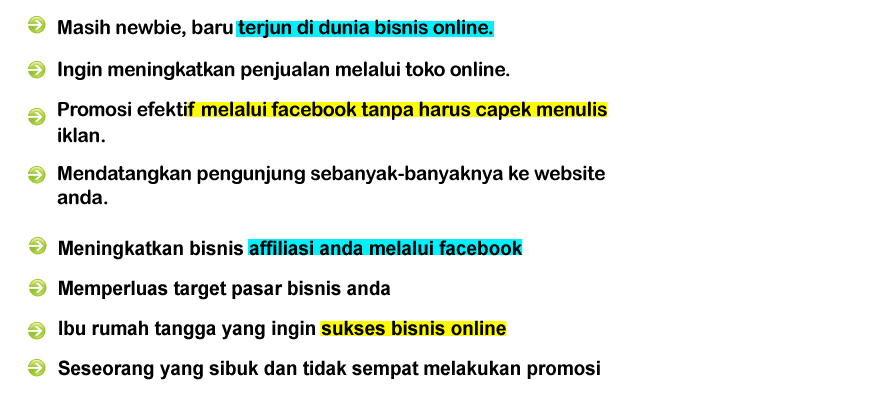 Masih newbie, baru terjun di dunia bisnis online.

Ingin meningkatkan penjualan melalui toko online.

Promosi efektif melalui facebook tanpa harus capek menulis iklan.

Mendatangkan pengunjung sebanyak-banyaknya ke website anda.

Meningkatkan bisnis affiliasi anda melalui facebook

Memperluas target pasar bisnis anda

Ibu rumah tangga yang ingin sukses bisnis online

Seseorang yang sibuk dan tidak sempat melakukan promosi